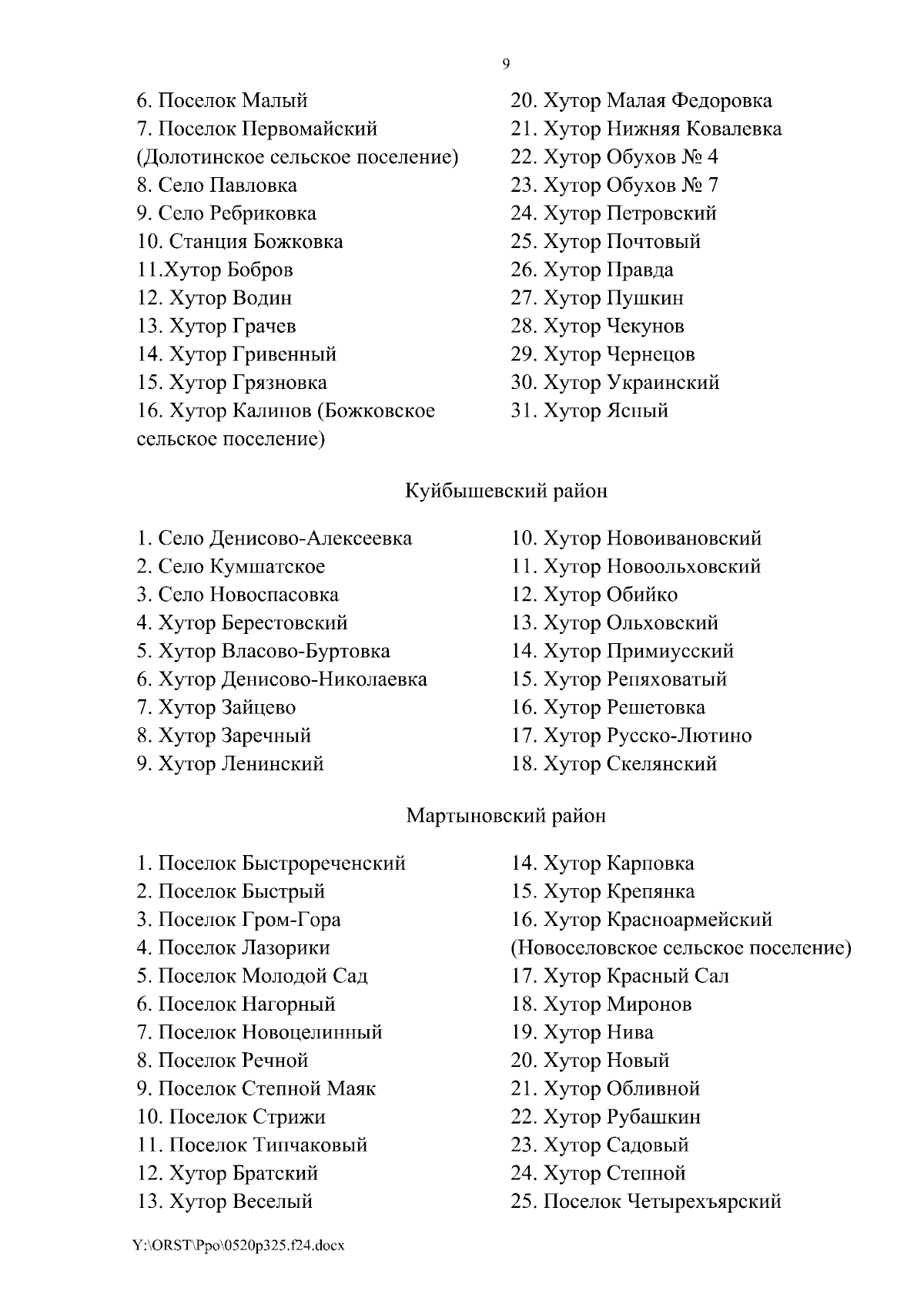 9

6. Поселок Малый
7. Поселок Первомайский (Долотинское сельское поселение)
8. Село Павловка
9. Село Ребриковка
10. Станция Божковка
11.Хутор Бобров
12. Хутор Водин
13. Хутор Грачев
14. Хутор Гривенный
15. Хутор Грязновка
16. Хутор Калинов (Божковское сельское поселение)

20. Хутор Малая Федоровка
21. Хутор Нижняя Ковалевка
22. Хутор Обухов № 4
23. Хутор Обухов № 7
24. Хутор Петровский
25. Хутор Почтовый
26. Хутор Правда
27. Хутор Пушкин
28. Хутор Чекунов
29. Хутор Чернецов
30. Хутор Украинский
31. Хутор Ясный

Куйбышевский район

1. Село Денисово-Алексеевка
2. Село Кумшатское
3. Село Новоспасовка
4. Хутор Берестовский
5. Хутор Власово-Буртовка
6. Хутор Денисово-Николаевка
7. Хутор Зайцево
8. Хутор Заречный
9. Хутор Ленинский

10. Хутор Новоивановский
11. Хутор Новоольховский
12. Хутор Обийко
13. Хутор Ольховский
14. Хутор Примиусский
15. Хутор Репяховатый
16. Хутор Решетовка
17. Хутор Русско-Лютино
18. Хутор Скелянский

Мартыновский район

1. Поселок Быстрореченский
2. Поселок Быстрый
3. Поселок Гром-Гора
4. Поселок Лазорики
5. Поселок Молодой Сад
6. Поселок Нагорный
7. Поселок Новоцелинный
8. Поселок Речной
9. Поселок Степной Маяк
10. Поселок Стрижи
11. Поселок Типчаковый
12. Хутор Братский
13. Хутор Веселый

14. Хутор Карповка
15. Хутор Крепянка
16. Хутор Красноармейский (Новоселовское сельское поселение)
17. Хутор Красный Сал
18. Хутор Миронов
19. Хутор Нива
20. Хутор Новый
21. Хутор Обливной
22. Хутор Рубашкин
23. Хутор Садовый
24. Хутор Степной
25. Поселок Четырехъярский

Y:\ORST\Ppo\0520p325.f24.docx